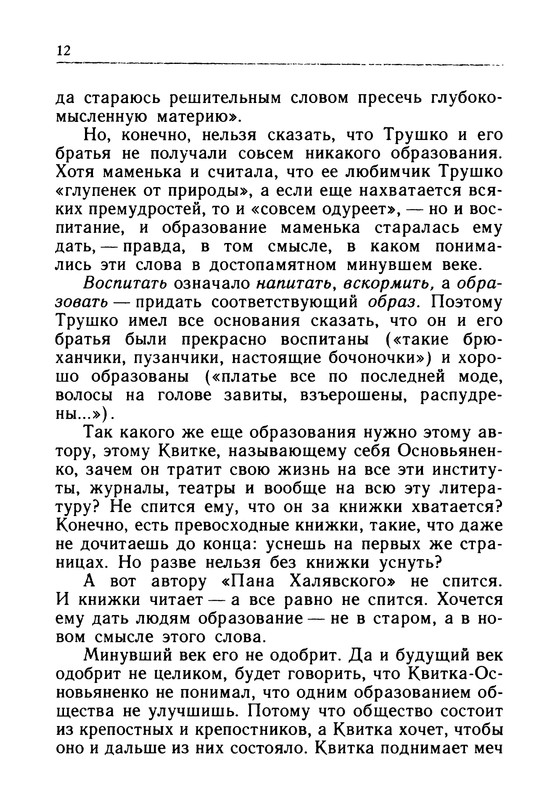 12

да стараюсь решительным словом пресечь глубокомысленную материю».

Но, конечно, нельзя сказать, что Трушко и его братья не получали совсем никакого образования. Хотя маменька и считала, что ее любимчик Трушко «глупенек от природы», а если еще нахватается всяких премудростей, то и «совсем одуреет», — но и воспитание, и образование маменька старалась ему дать, — правда, в том смысле, в каком понимались эти слова в достопамятном минувшем веке.

Воспитать означало напитать, вскормить, а образовать — придать соответствующий образ. Поэтому Трушко имел все основания сказать, что он и его братья были прекрасно воспитаны («такие брюханчики, пузанчики, настоящие бочоночки») и хорошо образованы («платье все по последней моде, волосы на голове завиты, взъерошены, распудрены...»).

Так какого же еще образования нужно этому автору, этому Квитке, называющему себя Основьяненко, зачем он тратит свою жизнь на все эти институты, журналы, театры и вообще на всю эту литературу? Не спится ему, что он за книжки хватается? Конечно, есть превосходные книжки, такие, что даже не дочитаешь до конца: уснешь на первых же страницах. Но разве нельзя без книжки уснуть?

А вот автору «Пана Халявского» не спится. И книжки читает — а все равно не спится. Хочется ему дать людям образование — не в старом, а в новом смысле этого слова.

Минувший век его не одобрит. Да и будущий век одобрит не целиком, будет говорить, что Квитка-Основьяненко не понимал, что одним образованием общества не улучшишь. Потому что общество состоит из крепостных и крепостников, а Квитка хочет, чтобы оно и дальше из них состояло. Квитка поднимает меч